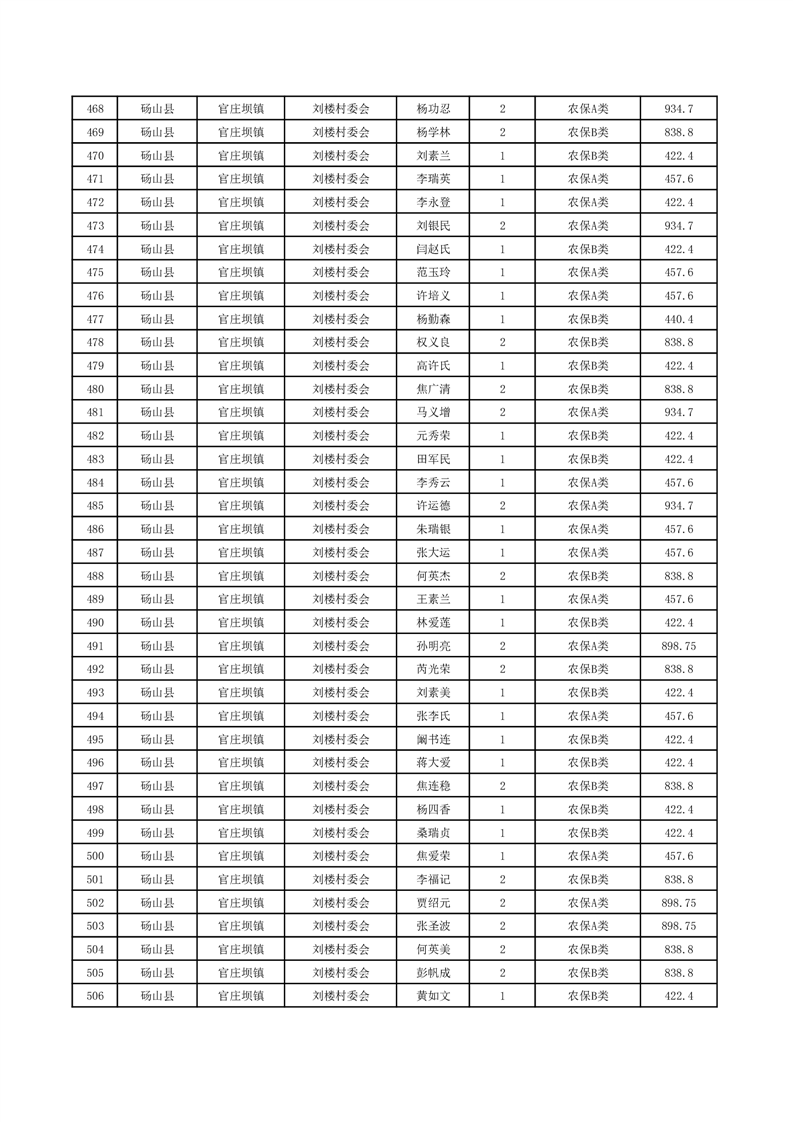 | 468 | 砀山县 | 官庄坝镇 | 刘楼村委会 | 杨功忍 | 2 | 农保A类 | 934.7 |
|---|---|---|---|---|---|---|---|
| 469 | 砀山县 | 官庄坝镇 | 刘楼村委会 | 杨学林 | 2 | 农保B类 | 838.8 |
| 470 | 砀山县 | 官庄坝镇 | 刘楼村委会 | 刘素兰 | 1 | 农保B类 | 422.4 |
| 471 | 砀山县 | 官庄坝镇 | 刘楼村委会 | 李瑞英 | 1 | 农保A类 | 457.6 |
| 472 | 砀山县 | 官庄坝镇 | 刘楼村委会 | 李永登 | 1 | 农保B类 | 422.4 |
| 473 | 砀山县 | 官庄坝镇 | 刘楼村委会 | 刘银民 | 2 | 农保A类 | 934.7 |
| 474 | 砀山县 | 官庄坝镇 | 刘楼村委会 | 闫赵氏 | 1 | 农保B类 | 422.4 |
| 475 | 砀山县 | 官庄坝镇 | 刘楼村委会 | 范玉玲 | 1 | 农保A类 | 457.6 |
| 476 | 砀山县 | 官庄坝镇 | 刘楼村委会 | 许培义 | 1 | 农保A类 | 457.6 |
| 477 | 砀山县 | 官庄坝镇 | 刘楼村委会 | 杨勤森 | 1 | 农保B类 | 440.4 |
| 478 | 砀山县 | 官庄坝镇 | 刘楼村委会 | 权义良 | 2 | 农保B类 | 838.8 |
| 479 | 砀山县 | 官庄坝镇 | 刘楼村委会 | 高许氏 | 1 | 农保B类 | 422.4 |
| 480 | 砀山县 | 官庄坝镇 | 刘楼村委会 | 焦广清 | 2 | 农保B类 | 838.8 |
| 481 | 砀山县 | 官庄坝镇 | 刘楼村委会 | 马义增 | 2 | 农保A类 | 934.7 |
| 482 | 砀山县 | 官庄坝镇 | 刘楼村委会 | 元秀荣 | 1 | 农保B类 | 422.4 |
| 483 | 砀山县 | 官庄坝镇 | 刘楼村委会 | 田军民 | 1 | 农保B类 | 422.4 |
| 484 | 砀山县 | 官庄坝镇 | 刘楼村委会 | 李秀云 | 1 | 农保A类 | 457.6 |
| 485 | 砀山县 | 官庄坝镇 | 刘楼村委会 | 许运德 | 2 | 农保A类 | 934.7 |
| 486 | 砀山县 | 官庄坝镇 | 刘楼村委会 | 朱瑞银 | 1 | 农保A类 | 457.6 |
| 487 | 砀山县 | 官庄坝镇 | 刘楼村委会 | 张大运 | 1 | 农保A类 | 457.6 |
| 488 | 砀山县 | 官庄坝镇 | 刘楼村委会 | 何英杰 | 2 | 农保B类 | 838.8 |
| 489 | 砀山县 | 官庄坝镇 | 刘楼村委会 | 王素兰 | 1 | 农保A类 | 457.6 |
| 490 | 砀山县 | 官庄坝镇 | 刘楼村委会 | 林爱莲 | 1 | 农保B类 | 422.4 |
| 491 | 砀山县 | 官庄坝镇 | 刘楼村委会 | 孙明亮 | 2 | 农保A类 | 898.75 |
| 492 | 砀山县 | 官庄坝镇 | 刘楼村委会 | 芮光荣 | 2 | 农保B类 | 838.8 |
| 493 | 砀山县 | 官庄坝镇 | 刘楼村委会 | 刘素美 | 1 | 农保B类 | 422.4 |
| 494 | 砀山县 | 官庄坝镇 | 刘楼村委会 | 张李氏 | 1 | 农保A类 | 457.6 |
| 495 | 砀山县 | 官庄坝镇 | 刘楼村委会 | 阚书连 | 1 | 农保B类 | 422.4 |
| 496 | 砀山县 | 官庄坝镇 | 刘楼村委会 | 蒋大爱 | 1 | 农保B类 | 422.4 |
| 497 | 砀山县 | 官庄坝镇 | 刘楼村委会 | 焦连稳 | 2 | 农保B类 | 838.8 |
| 498 | 砀山县 | 官庄坝镇 | 刘楼村委会 | 杨四香 | 1 | 农保B类 | 422.4 |
| 499 | 砀山县 | 官庄坝镇 | 刘楼村委会 | 桑瑞贞 | 1 | 农保B类 | 422.4 |
| 500 | 砀山县 | 官庄坝镇 | 刘楼村委会 | 焦爱荣 | 1 | 农保A类 | 457.6 |
| 501 | 砀山县 | 官庄坝镇 | 刘楼村委会 | 李福记 | 2 | 农保B类 | 838.8 |
| 502 | 砀山县 | 官庄坝镇 | 刘楼村委会 | 贾绍元 | 2 | 农保A类 | 898.75 |
| 503 | 砀山县 | 官庄坝镇 | 刘楼村委会 | 张圣波 | 2 | 农保A类 | 898.75 |
| 504 | 砀山县 | 官庄坝镇 | 刘楼村委会 | 何英美 | 2 | 农保B类 | 838.8 |
| 505 | 砀山县 | 官庄坝镇 | 刘楼村委会 | 彭帆成 | 2 | 农保B类 | 838.8 |
| 506 | 砀山县 | 官庄坝镇 | 刘楼村委会 | 黄如文 | 1 | 农保B类 | 422.4 |